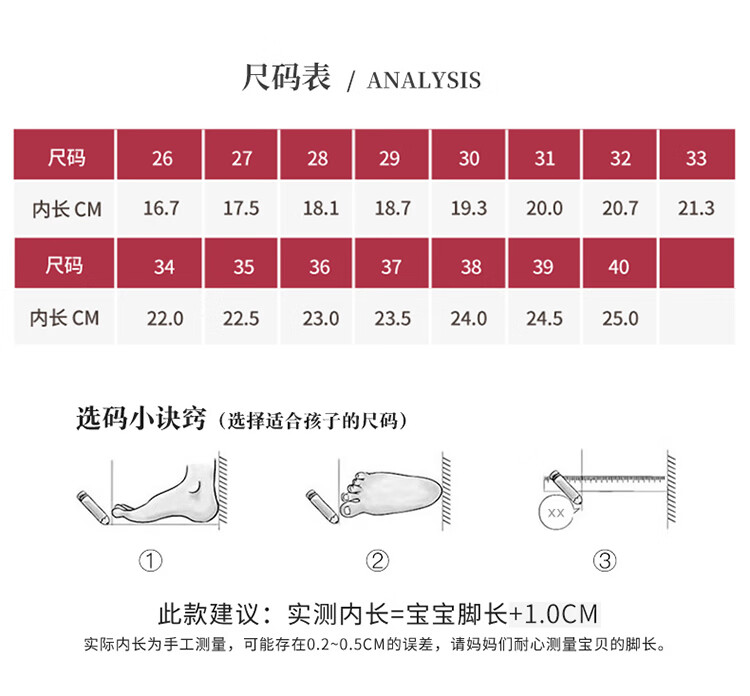 尺码表 / ANALYSIS

| 尺码 | 26 | 27 | 28 | 29 | 30 | 31 | 32 | 33 |
|---|---|---|---|---|---|---|---|---|
| 内长 CM | 16.7 | 17.5 | 18.1 | 18.7 | 19.3 | 20.0 | 20.7 | 21.3 |
| 尺码 | 34 | 35 | 36 | 37 | 38 | 39 | 40 | |
| 内长 CM | 22.0 | 22.5 | 23.0 | 23.5 | 24.0 | 24.5 | 25.0 | |

选码小诀窍（选择适合孩子的尺码）

XX

①

②

③

此款建议：实测内长=宝宝脚长+1.0CM

实际内长为手工测量，可能存在0.2~0.5CM的误差，请妈妈们耐心测量宝贝的脚长。